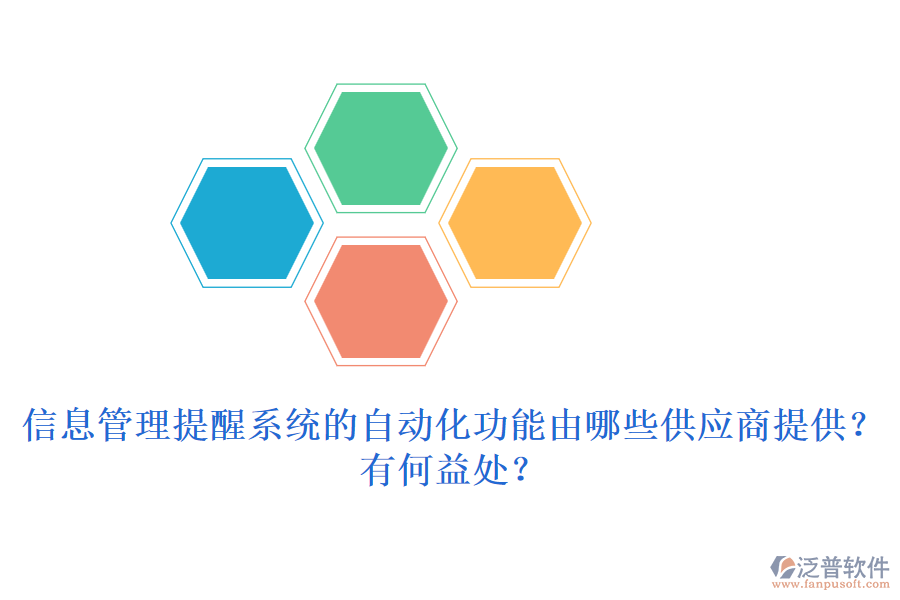 信息管理提醒系统的自动化功能由哪些供应商提供？有何益处？

泛普软件
www.fanpusoft.com